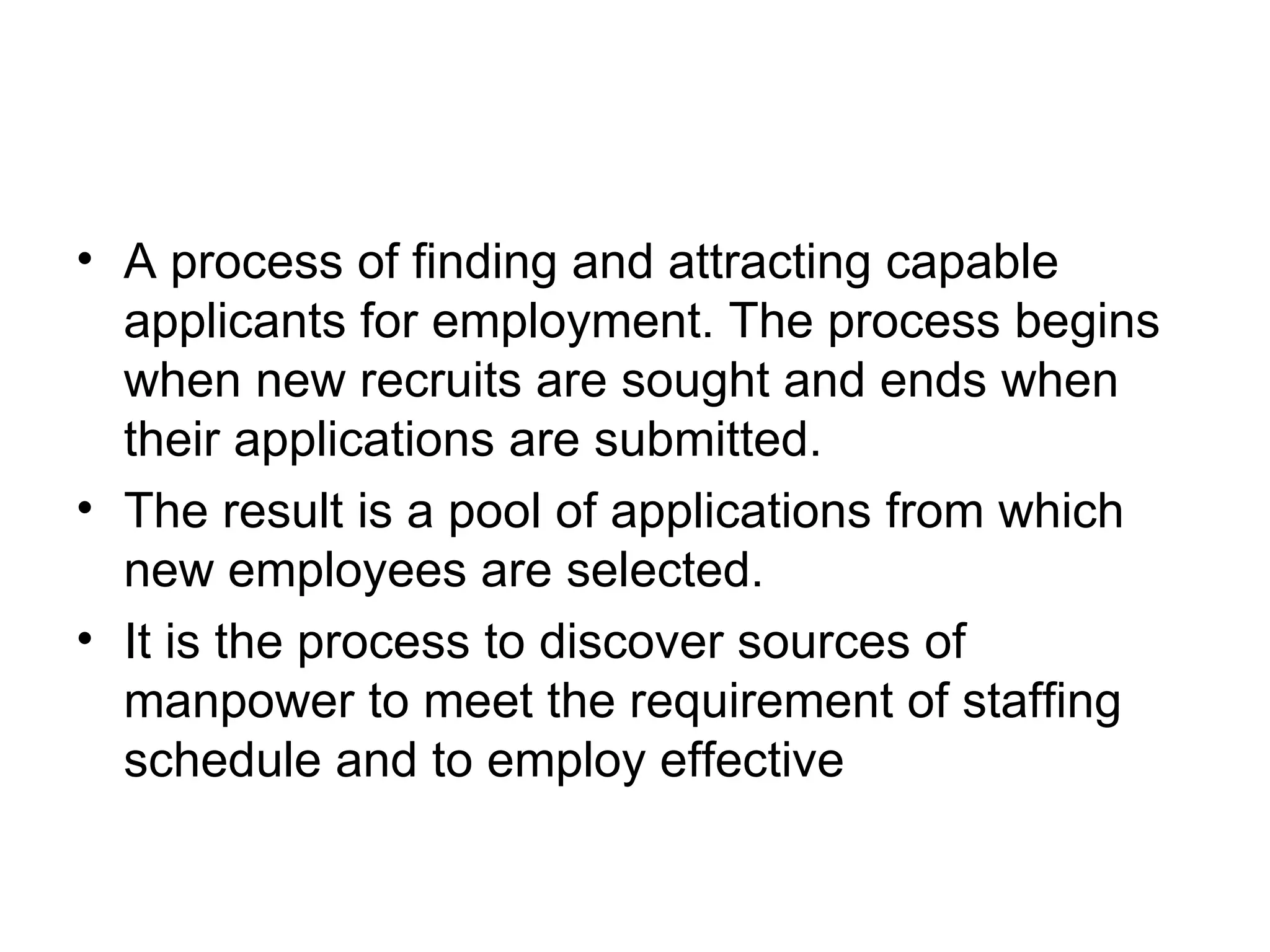 • A process of finding and attracting capable applicants for employment. The process begins when new recruits are sought and ends when their applications are submitted.

• The result is a pool of applications from which new employees are selected.

• It is the process to discover sources of manpower to meet the requirement of staffing schedule and to employ effective